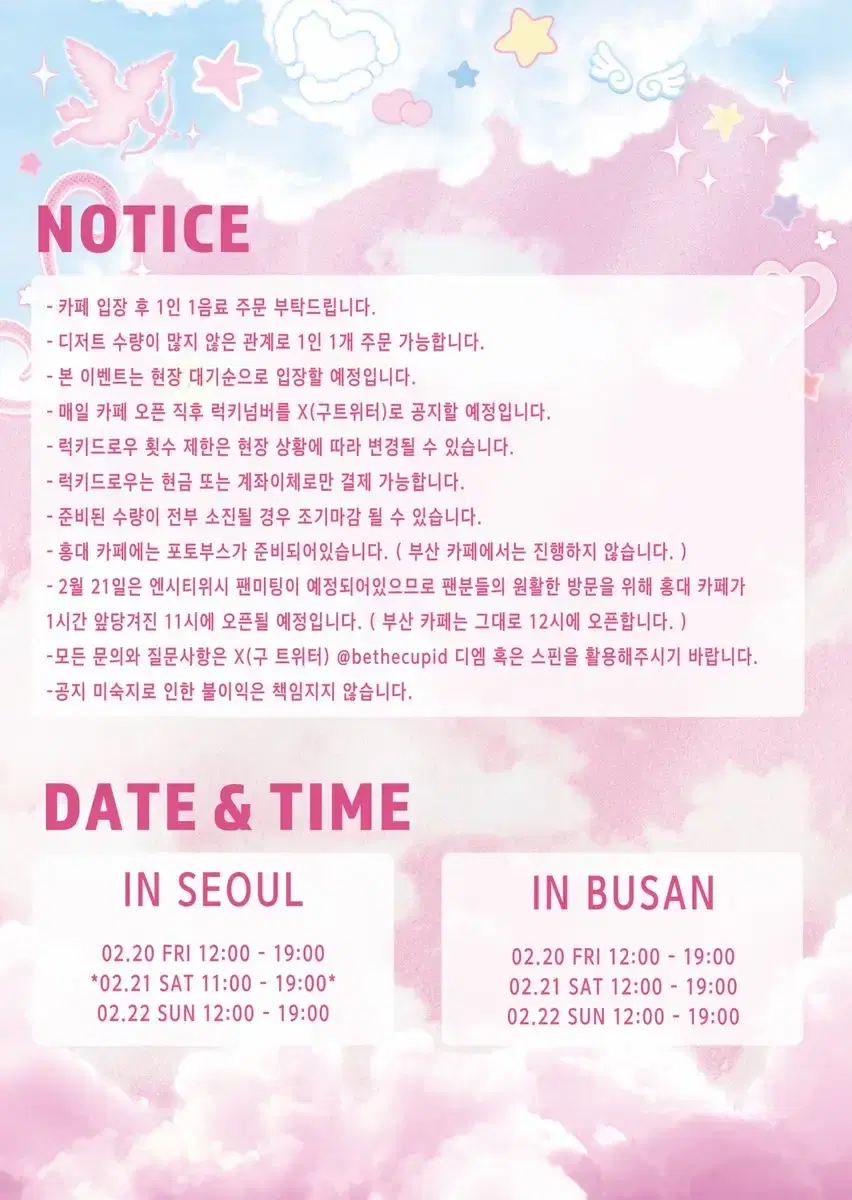 NOTICE

- 카페 입장 후 1인 1음료 주문 부탁드립니다.
- 디저트 수량이 많지 않은 관계로 1인 1개 주문 가능합니다.
- 본 이벤트는 현장 대기순으로 입장할 예정입니다.
- 매일 카페 오픈 직후 럭키넘버를 X(구트위터)로 공지할 예정입니다.
- 럭키드로우 횟수 제한은 현장 상황에 따라 변경될 수 있습니다.
- 럭키드로우는 현금 또는 계좌이체로만 결제 가능합니다.
- 준비된 수량이 전부 소진될 경우 조기마감 될 수 있습니다.
- 홍대 카페에는 포토부스가 준비되어있습니다. ( 부산 카페에서는 진행하지 않습니다. )
- 2월 21일은 엔시티위시 팬미팅이 예정되어있으므로 팬분들의 원활한 방문을 위해 홍대 카페가 1시간 앞당겨진 11시에 오픈될 예정입니다. ( 부산 카페는 그대로 12시에 오픈합니다. )
-모든 문의와 질문사항은 X(구 트위터) @bethecupid 디엠 혹은 스핀을 활용해주시기 바랍니다.
-공지 미숙지로 인한 불이익은 책임지지 않습니다.

DATE & TIME

IN SEOUL

02.20 FRI 12:00 - 19:00
*02.21 SAT 11:00 - 19:00*
02.22 SUN 12:00 - 19:00

IN BUSAN

02.20 FRI 12:00 - 19:00
02.21 SAT 12:00 - 19:00
02.22 SUN 12:00 - 19:00